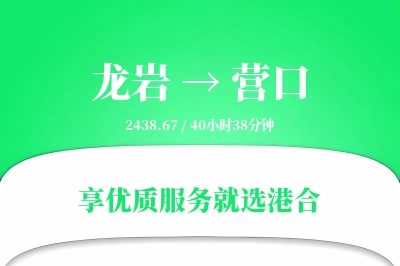 龙岩 → 营口

2438.67 / 40小时38分钟

享优质服务就选港合